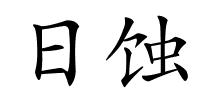 日蚀